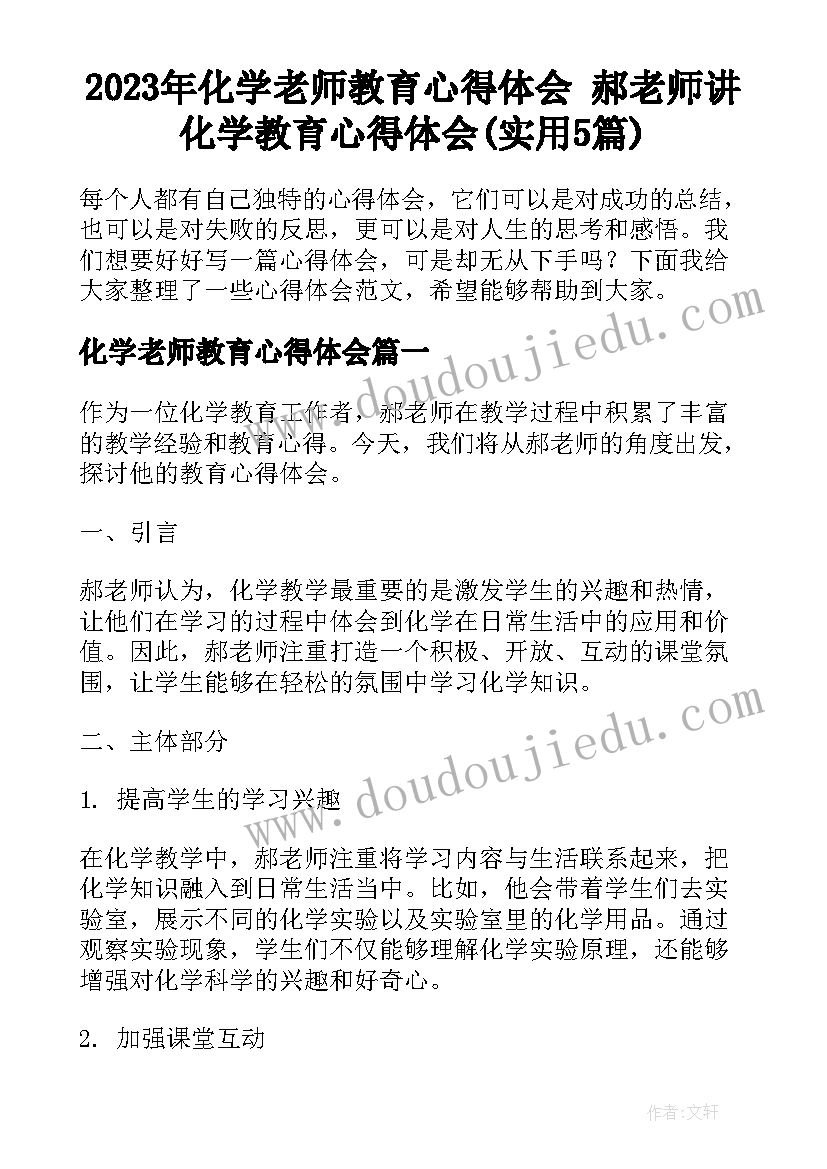 2023年化学老师教育心得体会 郝老师讲化学教育心得体会(实用5篇)

每个人都有自己独特的心得体会，它们可以是对成功的总结，也可以是对失败的反思，更可以是对人生的思考和感悟。我们想要好好写一篇心得体会，可是却无从下手吗？下面我给大家整理了一些心得体会范文，希望能够帮助到大家。

www.doudoujiedu.com

化学老师教育心得体会篇一

作为一位化学教育工作者，郝老师在教学过程中积累了丰富的教学经验和教育心得。今天，我们将从郝老师的角度出发，探讨他的教育心得体会。

一、引言

郝老师认为，化学教学最重要的是激发学生的兴趣和热情，让他们在学习的过程中体会到化学在日常生活中的应用和价值。因此，郝老师注重打造一个积极、开放、互动的课堂氛围，让学生能够在轻松的氛围中学习化学知识。

二、主体部分

www.doudoujiedu.com

1. 提高学生的学习兴趣

在化学教学中，郝老师注重将学习内容与生活联系起来，把化学知识融入到日常生活当中。比如，他会带着学生们去实验室，展示不同的化学实验以及实验室里的化学用品。通过观察实验现象，学生们不仅能够理解化学实验原理，还能够增强对化学科学的兴趣和好奇心。

2. 加强课堂互动

作者：文轩